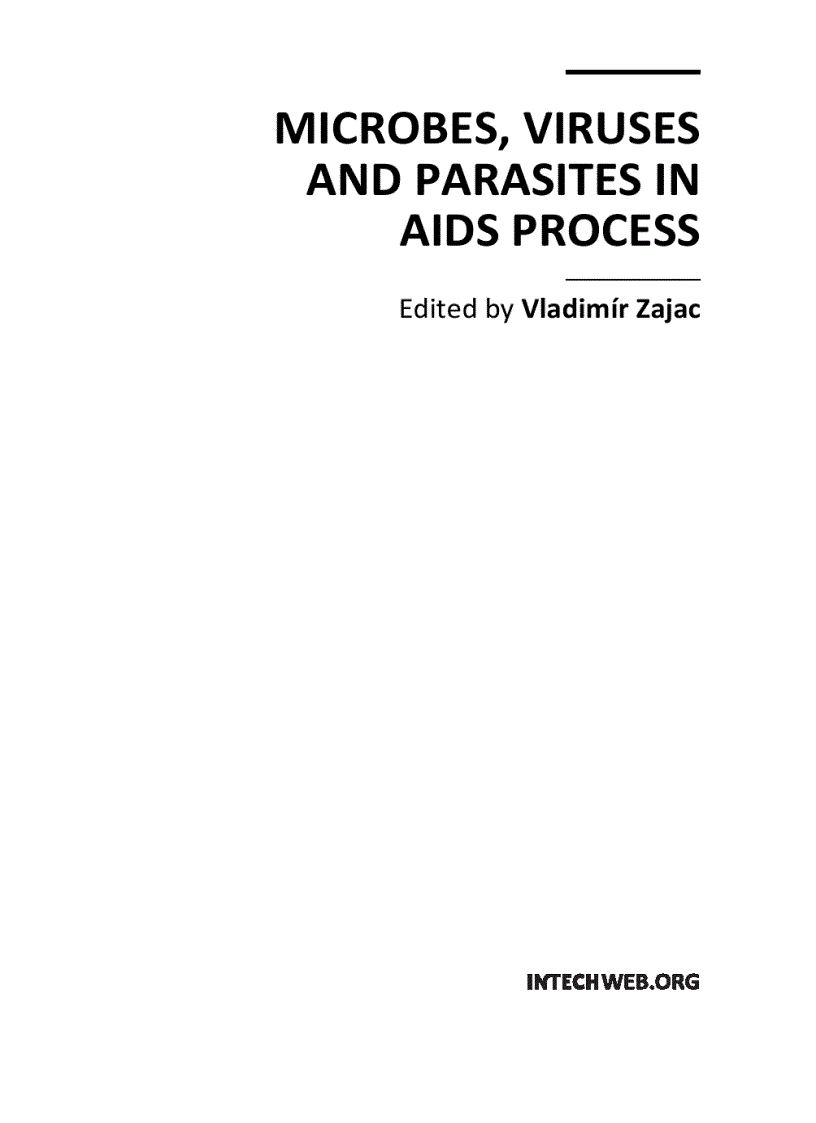 MICROBES, VIRUSES AND PARASITES IN AIDS PROCESS

Edited by Vladimír Zajac

INTECHWEB.ORG